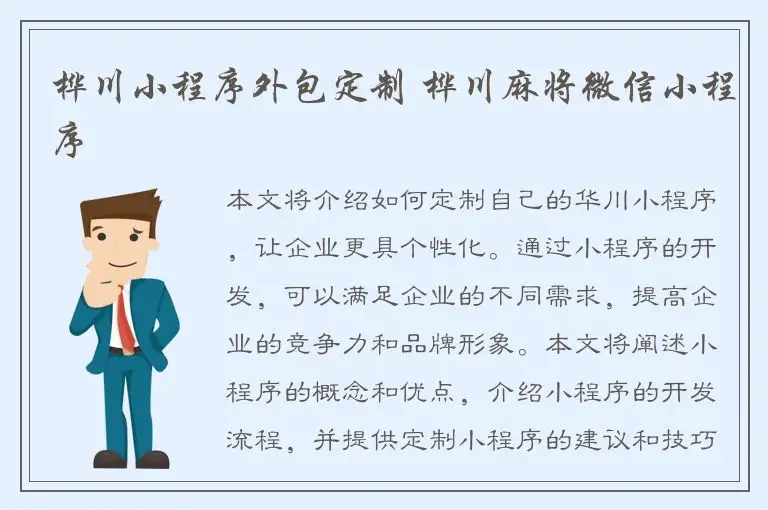 桦川小程序外包定制 桦川麻将微信小程序

本文将介绍如何定制自己的华川小程序，让企业更具个性化。通过小程序的开发，可以满足企业的不同需求，提高企业的竞争力和品牌形象。本文将阐述小程序的概念和优点，介绍小程序的开发流程，并提供定制小程序的建议和技巧